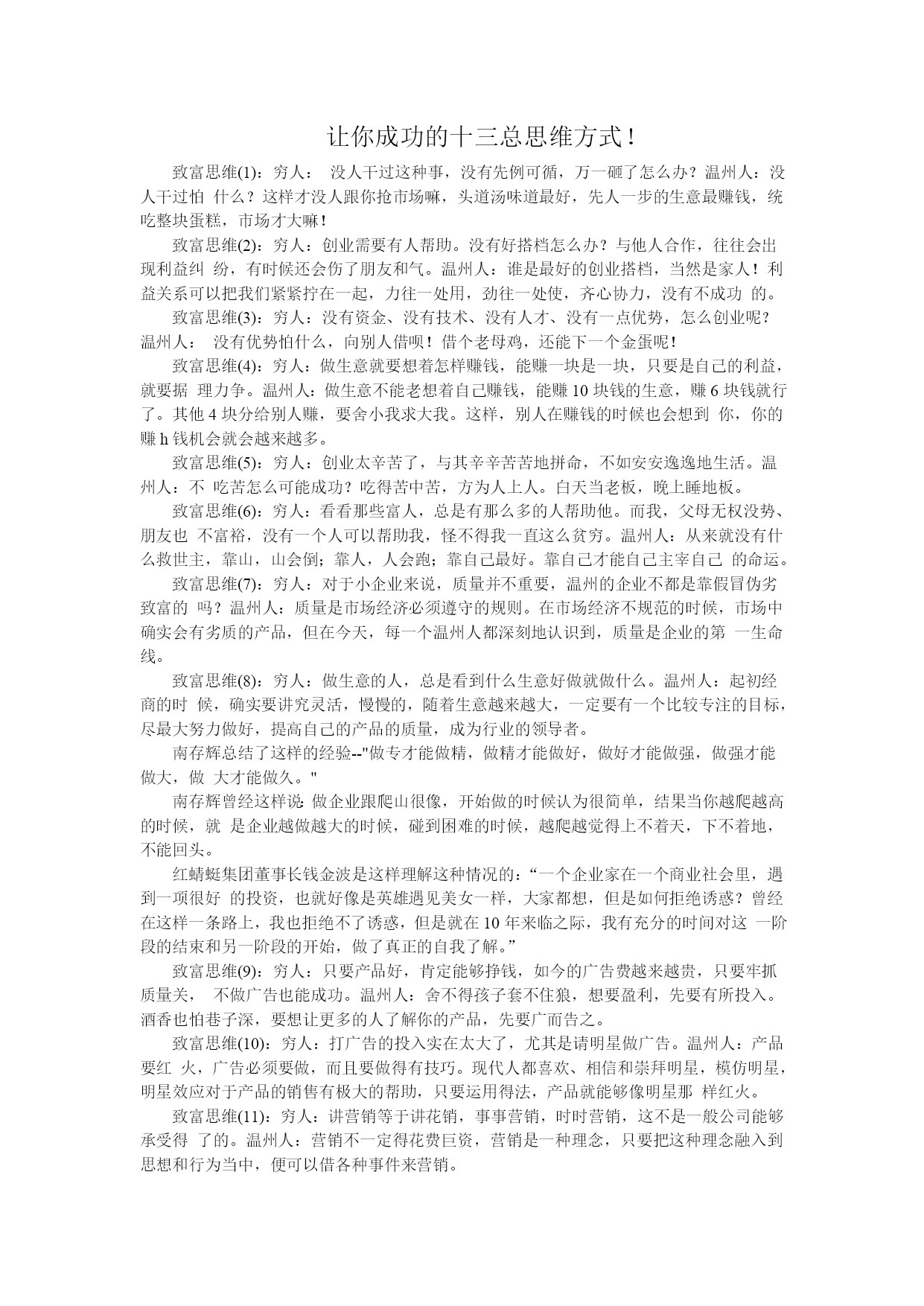 让你成功的十三总思维方式！

致富思维(1)：穷人： 没人干过这种事，没有先例可循，万一砸了怎么办？温州人：没人干过怕 什么？这样才没人跟你抢市场嘛，头道汤味道最好，先人一步的生意最赚钱，统吃整块蛋糕，市场才大嘛！

致富思维(2)：穷人：创业需要有人帮助。没有好搭档怎么办？与他人合作，往往会出现利益纠 纷，有时候还会伤了朋友和气。温州人：谁是最好的创业搭档，当然是家人！利益关系可以把我们紧紧拧在一起，力往一处用，劲往一处使，齐心协力，没有不成功 的。

致富思维(3)：穷人：没有资金、没有技术、没有人才、没有一点优势，怎么创业呢？温州人： 没有优势怕什么，向别人借呗！借个老母鸡，还能下一个金蛋呢！

致富思维(4)：穷人：做生意就要想着怎样赚钱，能赚一块是一块，只要是自己的利益，就要据 理力争。温州人：做生意不能老想着自己赚钱，能赚 10 块钱的生意，赚 6 块钱就行了。其他 4 块分给别人赚，要舍小我求大我。这样，别人在赚钱的时候也会想到 你，你的赚 h 钱机会就会越来越多。

致富思维(5)：穷人：创业太辛苦了，与其辛辛苦苦地拼命，不如安安逸逸地生活。温州人：不 吃苦怎么可能成功？吃得苦中苦，方为人上人。白天当老板，晚上睡地板。

致富思维(6)：穷人：看看那些富人，总是有那么多的人帮助他。而我，父母无权没势、朋友也 不富裕，没有一个人可以帮助我，怪不得我一直这么贫穷。温州人：从来就没有什么救世主，靠山，山会倒；靠人，人会跑；靠自己最好。靠自己才能自己主宰自己 的命运。

致富思维(7)：穷人：对于小企业来说，质量并不重要，温州的企业不都是靠假冒伪劣致富的 吗？温州人：质量是市场经济必须遵守的规则。在市场经济不规范的时候，市场中确实会有劣质的产品，但在今天，每一个温州人都深刻地认识到，质量是企业的第 一生命线。

致富思维(8)：穷人：做生意的人，总是看到什么生意好做就做什么。温州人：起初经商的时 候，确实要讲究灵活，慢慢的，随着生意越来越大，一定要有一个比较专注的目标，尽最大努力做好，提高自己的产品的质量，成为行业的领导者。

南存辉总结了这样的经验--"做专才能做精，做精才能做好，做好才能做强，做强才能做大，做 大才能做久。"

南存辉曾经这样说: 做企业跟爬山很像，开始做的时候认为很简单，结果当你越爬越高的时候，就 是企业越做越大的时候，碰到困难的时候，越爬越觉得上不着天，下不着地，不能回头。

红蜻蜓集团董事长钱金波是这样理解这种情况的：“一个企业家在一个商业社会里，遇到一项很好 的投资，也就好像是英雄遇见美女一样，大家都想，但是如何拒绝诱惑？曾经在这样一条路上，我也拒绝不了诱惑，但是就在 10 年来临之际，我有充分的时间对这 一阶段的结束和另一阶段的开始，做了真正的自我了解。”

致富思维(9)：穷人：只要产品好，肯定能够挣钱，如今的广告费越来越贵，只要牢抓质量关， 不做广告也能成功。温州人：舍不得孩子套不住狼，想要盈利，先要有所投入。酒香也怕巷子深，要想让更多的人了解你的产品，先要广而告之。

致富思维(10)：穷人：打广告的投入实在太大了，尤其是请明星做广告。温州人：产品要红 火，广告必须要做，而且要做得有技巧。现代人都喜欢、相信和崇拜明星，模仿明星，明星效应对于产品的销售有极大的帮助，只要运用得法，产品就能够像明星那 样红火。

致富思维(11)：穷人：讲营销等于讲花销，事事营销，时时营销，这不是一般公司能够承受得 了的。温州人：营销不一定得花费巨资，营销是一种理念，只要把这种理念融入到思想和行为当中，便可以借各种事件来营销。